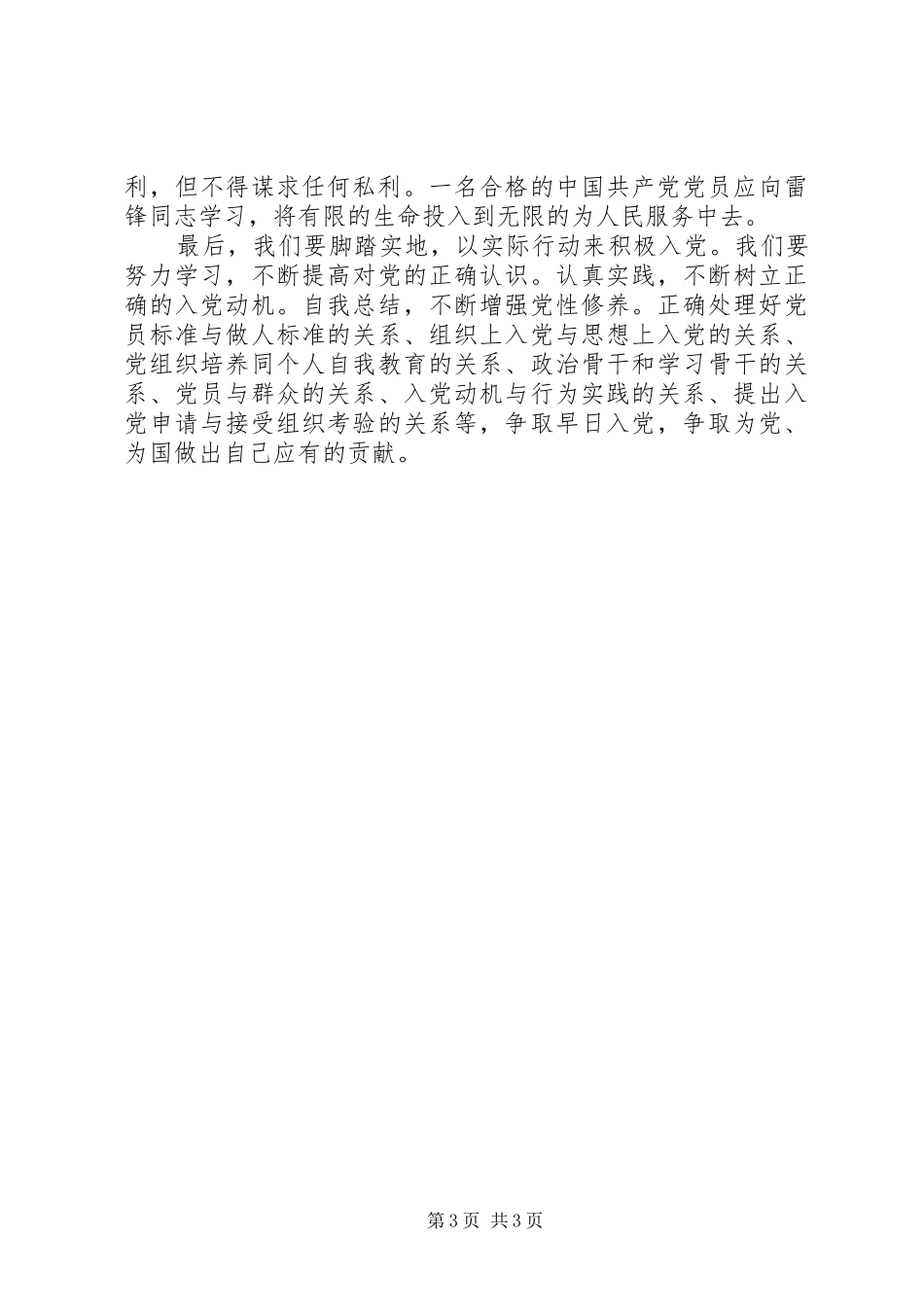 利，但不得谋求任何私利。一名合格的中国共产党党员应向雷锋同志学习，将有限的生命投入到无限的为人民服务中去。

最后，我们要脚踏实地，以实际行动来积极入党。我们要努力学习，不断提高对党的正确认识。认真实践，不断树立正确的入党动机。自我总结，不断增强党性修养。正确处理好党员标准与做人标准的关系、组织上入党与思想上入党的关系、党组织培养同个人自我教育的关系、政治骨干和学习骨干的关系、党员与群众的关系、入党动机与行为实践的关系、提出入党申请与接受组织考验的关系等，争取早日入党，争取为党、为国做出自己应有的贡献。

第3页 共3页